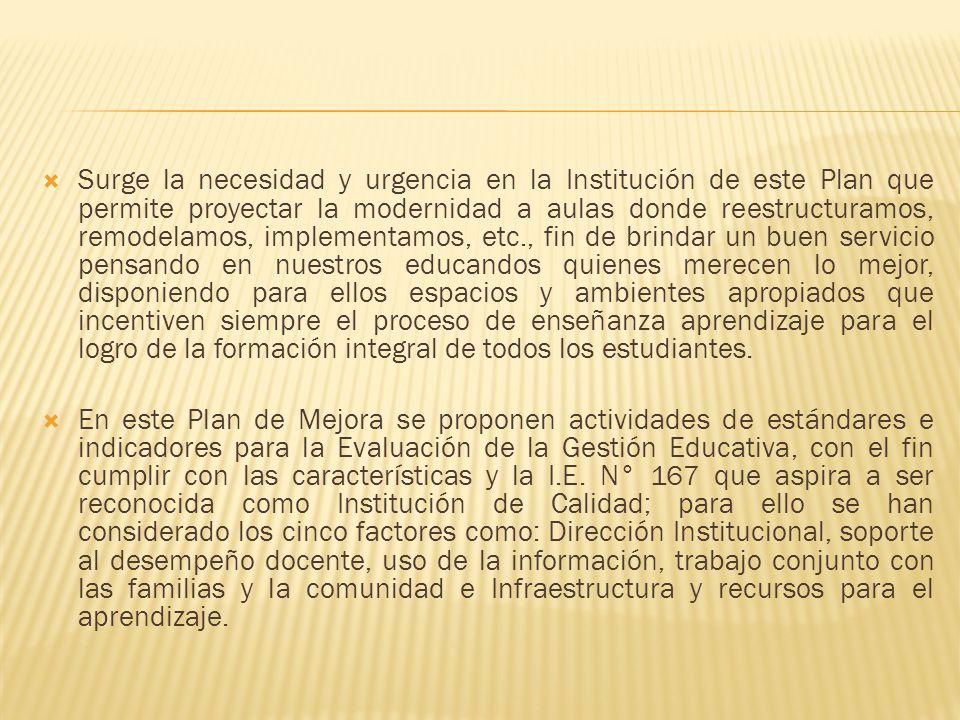 Surge la necesidad y urgencia en la Institución de este Plan que permite proyectar la modernidad a aulas donde reestructuramos, remodelamos, implementamos, etc., fin de brindar un buen servicio pensando en nuestros educandos quienes merecen lo mejor, disponiendo para ellos espacios y ambientes apropiados que incentiven siempre el proceso de enseñanza aprendizaje para el logro de la formación integral de todos los estudiantes.

En este Plan de Mejora se proponen actividades de estándares e indicadores para la Evaluación de la Gestión Educativa, con el fin cumplir con las características y la I.E. N° 167 que aspira a ser reconocida como Institución de Calidad; para ello se han considerado los cinco factores como: Dirección Institucional, soporte al desempeño docente, uso de la información, trabajo conjunto con las familias y la comunidad e Infraestructura y recursos para el aprendizaje.